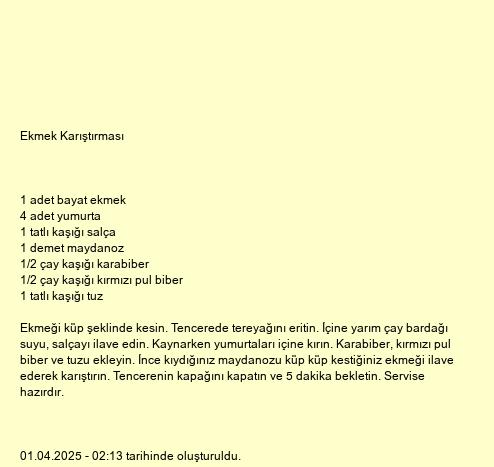 Ekmek Karıştırması

1 adet bayat ekmek
4 adet yumurta
1 tatlı kaşığı salça
1 demet maydanoz
1/2 çay kaşığı karabiber
1/2 çay kaşığı kırmızı pul biber
1 tatlı kaşığı tuz

Ekmeği küp şeklinde kesin. Tencerede tereyağını eritin. İçine yarım çay bardağı suyu, salçayı ilave edin. Kaynarken yumurtaları içine kırın. Karabiber, kırmızı pul biber ve tuzu ekleyin. İnce kıydığınız maydanozu küp küp kestiğiniz ekmeği ilave ederek karıştırın. Tencerenin kapağını kapatın ve 5 dakika bekletin. Servise hazırdır.

01.04.2025 - 02:13 tarihinde oluşturuldu.